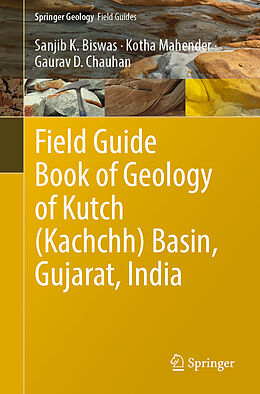 Springer Geology Field Guides

Sanjib K. Biswas · Kotha Mahender · Gaurav D. Chauhan

Field Guide Book of Geology of Kutch (Kachchh) Basin, Gujarat, India

Springer